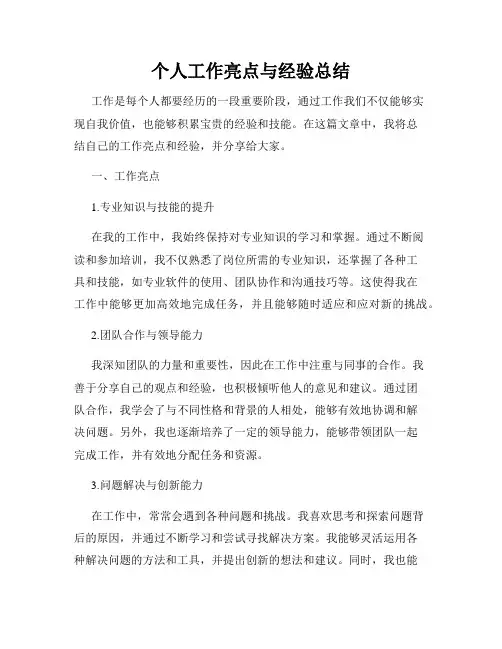 个人工作亮点与经验总结

工作是每个人都要经历的一段重要阶段，通过工作我们不仅能够实现自我价值，也能够积累宝贵的经验和技能。在这篇文章中，我将总结自己的工作亮点和经验，并分享给大家。

一、工作亮点

1.专业知识与技能的提升

在我的工作中，我始终保持对专业知识的学习和掌握。通过不断阅读和参加培训，我不仅熟悉了岗位所需的专业知识，还掌握了各种工具和技能，如专业软件的使用、团队协作和沟通技巧等。这使得我在工作中能够更加高效地完成任务，并且能够随时适应和应对新的挑战。

2.团队合作与领导能力

我深知团队的力量和重要性，因此在工作中注重与同事的合作。我善于分享自己的观点和经验，也积极倾听他人的意见和建议。通过团队合作，我学会了与不同性格和背景的人相处，能够有效地协调和解决问题。另外，我也逐渐培养了一定的领导能力，能够带领团队一起完成工作，并有效地分配任务和资源。

3.问题解决与创新能力

在工作中，常常会遇到各种问题和挑战。我喜欢思考和探索问题背后的原因，并通过不断学习和尝试寻找解决方案。我能够灵活运用各种解决问题的方法和工具，并提出创新的想法和建议。同时，我也能